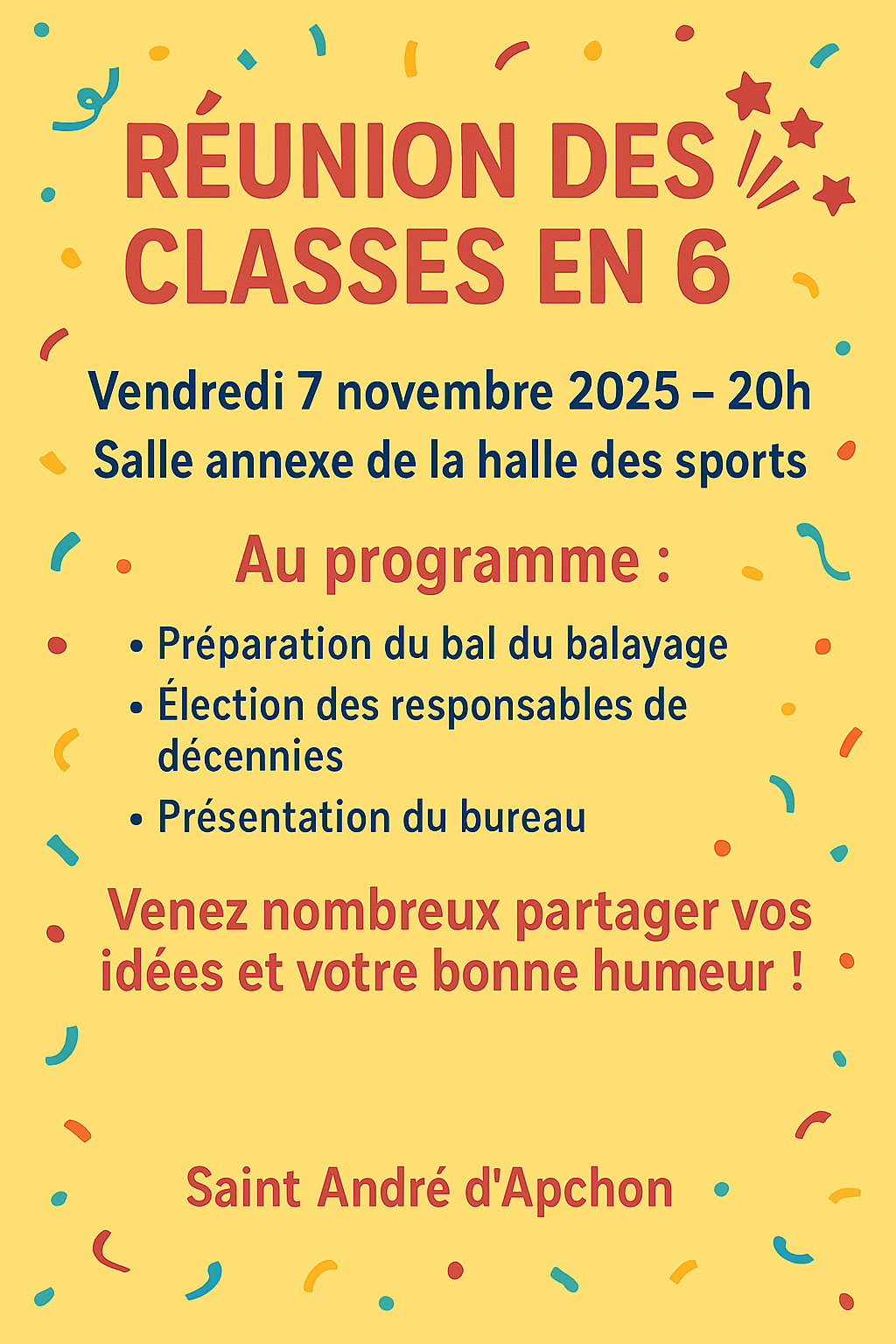 RÉUNION DES CLASSES EN 6

Vendredi 7 novembre 2025 – 20h
Salle annexe de la halle des sports

Au programme :

• Préparation du bal du balayage
• Élection des responsables de décennies
• Présentation du bureau

Venez nombreux partager vos idées et votre bonne humeur !

Saint André d'Apchon